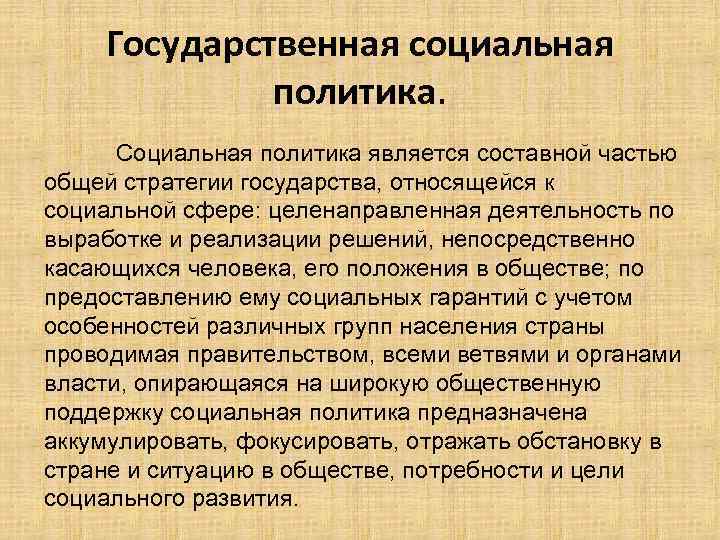 Государственная социальная политика.

Социальная политика является составной частью общей стратегии государства, относящейся к социальной сфере: целенаправленная деятельность по выработке и реализации решений, непосредственно касающихся человека, его положения в обществе; по предоставлению ему социальных гарантий с учетом особенностей различных групп населения страны проводимая правительством, всеми ветвями и органами власти, опирающаяся на широкую общественную поддержку социальная политика предназначена аккумулировать, фокусировать, отражать обстановку в стране и ситуацию в обществе, потребности и цели социального развития.